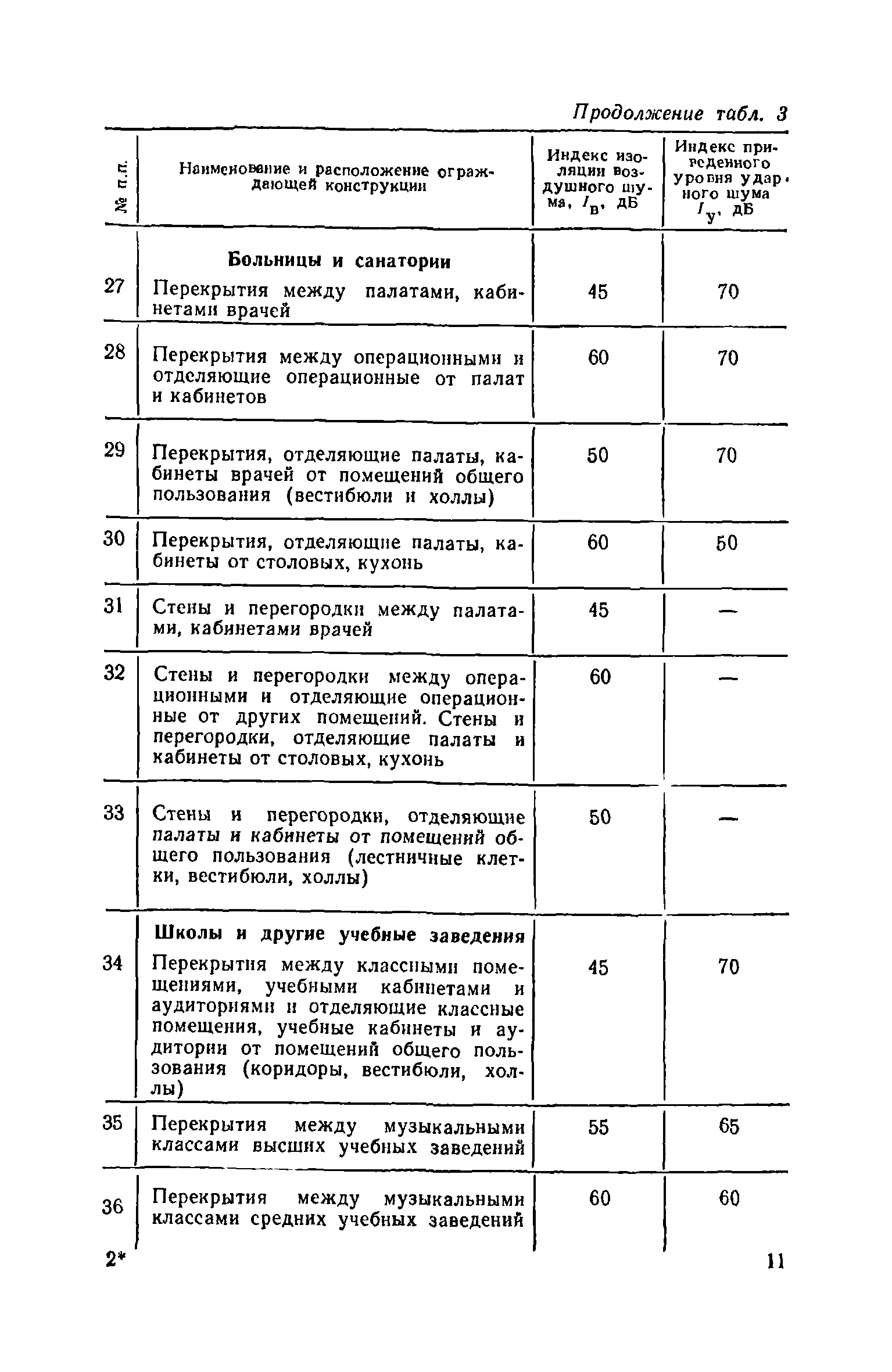 Продолжение табл. 3

| № п.п. | Наименование и расположение ограждающей конструкции | Индекс изоляции воздушного шума, $I_в$, дБ | Индекс приведенного уровня ударного шума $I_у$, дБ |
|---|---|---|---|
| | **Больницы и санатории** | | |
| 27 | Перекрытия между палатами, кабинетами врачей | 45 | 70 |
| 28 | Перекрытия между операционными и отделяющие операционные от палат и кабинетов | 60 | 70 |
| 29 | Перекрытия, отделяющие палаты, кабинеты врачей от помещений общего пользования (вестибюли и холлы) | 50 | 70 |
| 30 | Перекрытия, отделяющие палаты, кабинеты от столовых, кухонь | 60 | 50 |
| 31 | Стены и перегородки между палатами, кабинетами врачей | 45 | — |
| 32 | Стены и перегородки между операционными и отделяющие операционные от других помещений. Стены и перегородки, отделяющие палаты и кабинеты от столовых, кухонь | 60 | — |
| 33 | Стены и перегородки, отделяющие палаты и кабинеты от помещений общего пользования (лестничные клетки, вестибюли, холлы) | 50 | — |
| | **Школы и другие учебные заведения** | | |
| 34 | Перекрытия между классными помещениями, учебными кабинетами и аудиториями и отделяющие классные помещения, учебные кабинеты и аудитории от помещений общего пользования (коридоры, вестибюли, холлы) | 45 | 70 |
| 35 | Перекрытия между музыкальными классами высших учебных заведений | 55 | 65 |
| 36 | Перекрытия между музыкальными классами средних учебных заведений | 60 | 60 |

2*

11